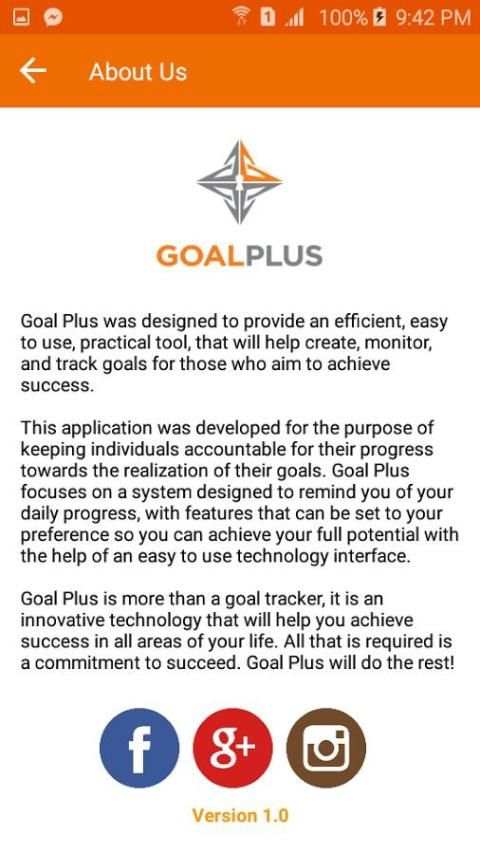 1 100% 9:42 PM

About Us

GOALPLUS

Goal Plus was designed to provide an efficient, easy to use, practical tool, that will help create, monitor, and track goals for those who aim to achieve success.

This application was developed for the purpose of keeping individuals accountable for their progress towards the realization of their goals. Goal Plus focuses on a system designed to remind you of your daily progress, with features that can be set to your preference so you can achieve your full potential with the help of an easy to use technology interface.

Goal Plus is more than a goal tracker, it is an innovative technology that will help you achieve success in all areas of your life. All that is required is a commitment to succeed. Goal Plus will do the rest!

f 8+

Version 1.0